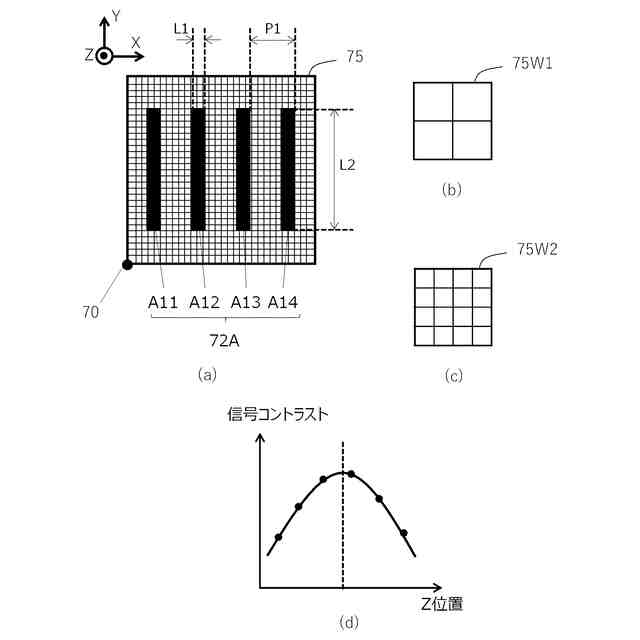 Y
Z
X
L1
P1
75
L2
70
A11 A12 A13 A14
72A
(a)
75W1
(b)
75W2
(c)
信号コントラスト
Z位置
(d)